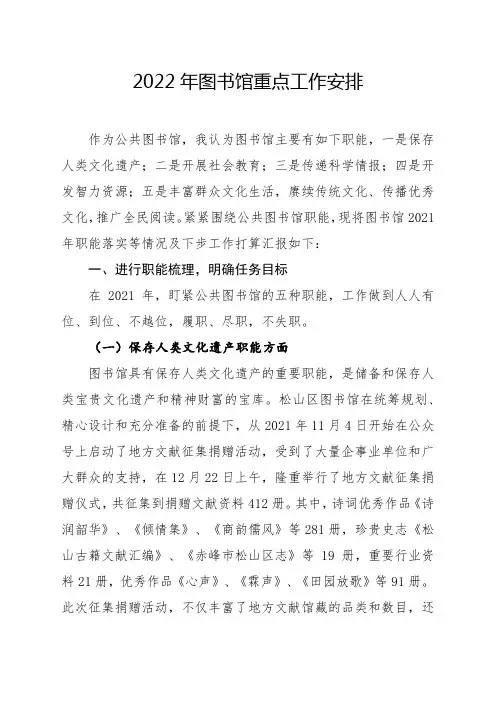 2022 年图书馆重点工作安排

作为公共图书馆，我认为图书馆主要有如下职能，一是保存人类文化遗产；二是开展社会教育；三是传递科学情报；四是开发智力资源；五是丰富群众文化生活，赓续传统文化、传播优秀文化，推广全民阅读。紧紧围绕公共图书馆职能，现将图书馆 2021 年职能落实等情况及下步工作打算汇报如下：

一、进行职能梳理，明确任务目标

在 2021 年，盯紧公共图书馆的五种职能，工作做到人人有位、到位、不越位，履职、尽职，不失职。

（一）保存人类文化遗产职能方面

图书馆具有保存人类文化遗产的重要职能，是储备和保存人类宝贵文化遗产和精神财富的宝库。松山区图书馆在统筹规划、精心设计和充分准备的前提下，从 2021 年 11 月 4 日开始在公众号上启动了地方文献征集捐赠活动，受到了大量企事业单位和广大群众的支持，在 12 月 22 日上午，隆重举行了地方文献征集捐赠仪式，共征集到捐赠文献资料 412 册。其中，诗词优秀作品《诗润韶华》、《倾情集》、《商韵儒风》等 281 册，珍贵史志《松山古籍文献汇编》、《赤峰市松山区志》等 19 册，重要行业资料 21 册，优秀作品《心声》、《霖声》、《田园放歌》等 91 册。此次征集捐赠活动，不仅丰富了地方文献馆藏的品类和数目，还